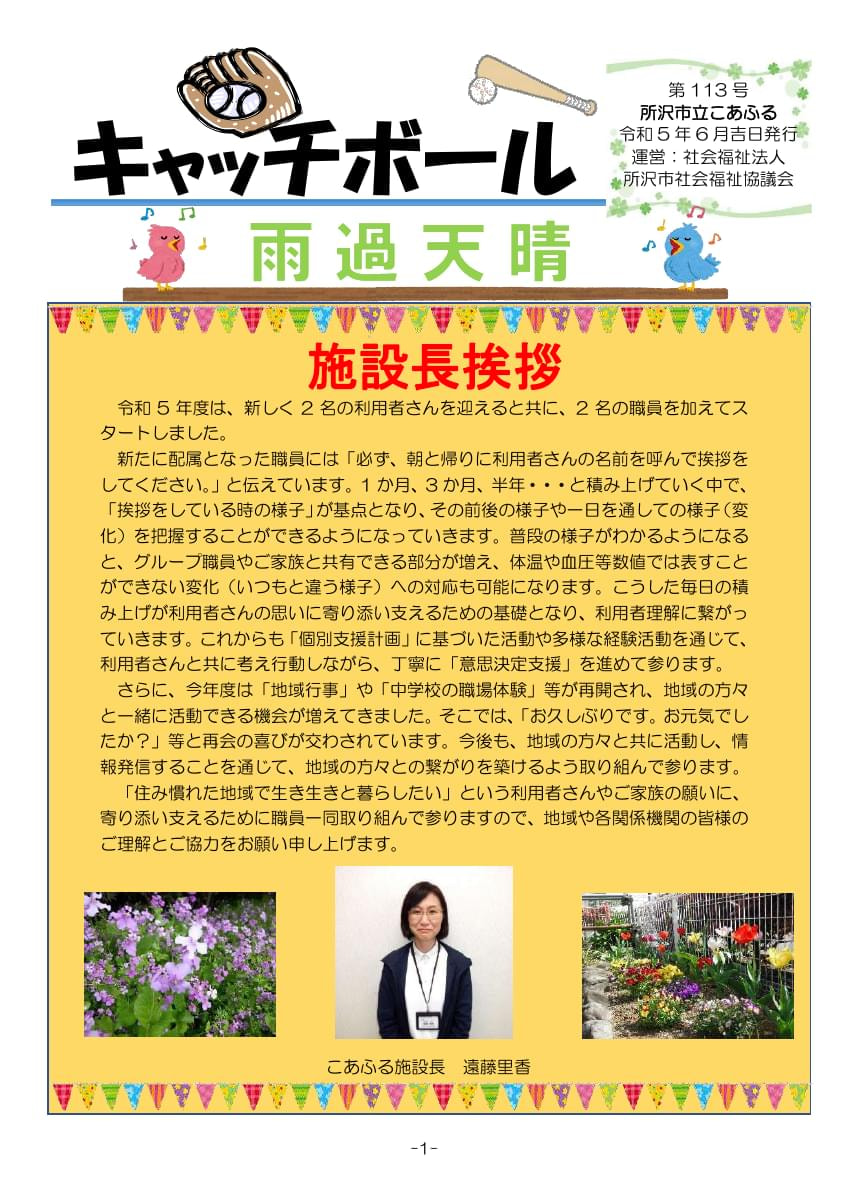 キャッチボール

第１１３号
所沢市立こあふる
令和５年６月吉日発行
運営：社会福祉法人
所沢市社会福祉協議会

雨過天晴

施設長挨拶

令和５年度は、新しく２名の利用者さんを迎えると共に、２名の職員を加えてスタートしました。

新たに配属となった職員には「必ず、朝と帰りに利用者さんの名前を呼んで挨拶をしてください。」と伝えています。１か月、３か月、半年・・・と積み上げていく中で、「挨拶をしている時の様子」が基点となり、その前後の様子や一日を通しての様子（変化）を把握することができるようになっていきます。普段の様子がわかるようになると、グループ職員やご家族と共有できる部分が増え、体温や血圧等数値では表すことができない変化（いつもと違う様子）への対応も可能になります。こうした毎日の積み上げが利用者さんの思いに寄り添い支えるための基礎となり、利用者理解に繋がっていきます。これからも「個別支援計画」に基づいた活動や多様な経験活動を通じて、利用者さんと共に考え行動しながら、丁寧に「意思決定支援」を進めて参ります。

さらに、今年度は「地域行事」や「中学校の職場体験」等が再開され、地域の方々と一緒に活動できる機会が増えてきました。そこでは、「お久しぶりです。お元気でしたか？」等と再会の喜びが交わされています。今後も、地域の方々と共に活動し、情報発信することを通じて、地域の方々との繋がりを築けるよう取り組んで参ります。

「住み慣れた地域で生き生きと暮らしたい」という利用者さんやご家族の願いに、寄り添い支えるために職員一同取り組んで参りますので、地域や各関係機関の皆様のご理解とご協力をお願い申し上げます。

こあふる施設長　遠藤里香

-1-